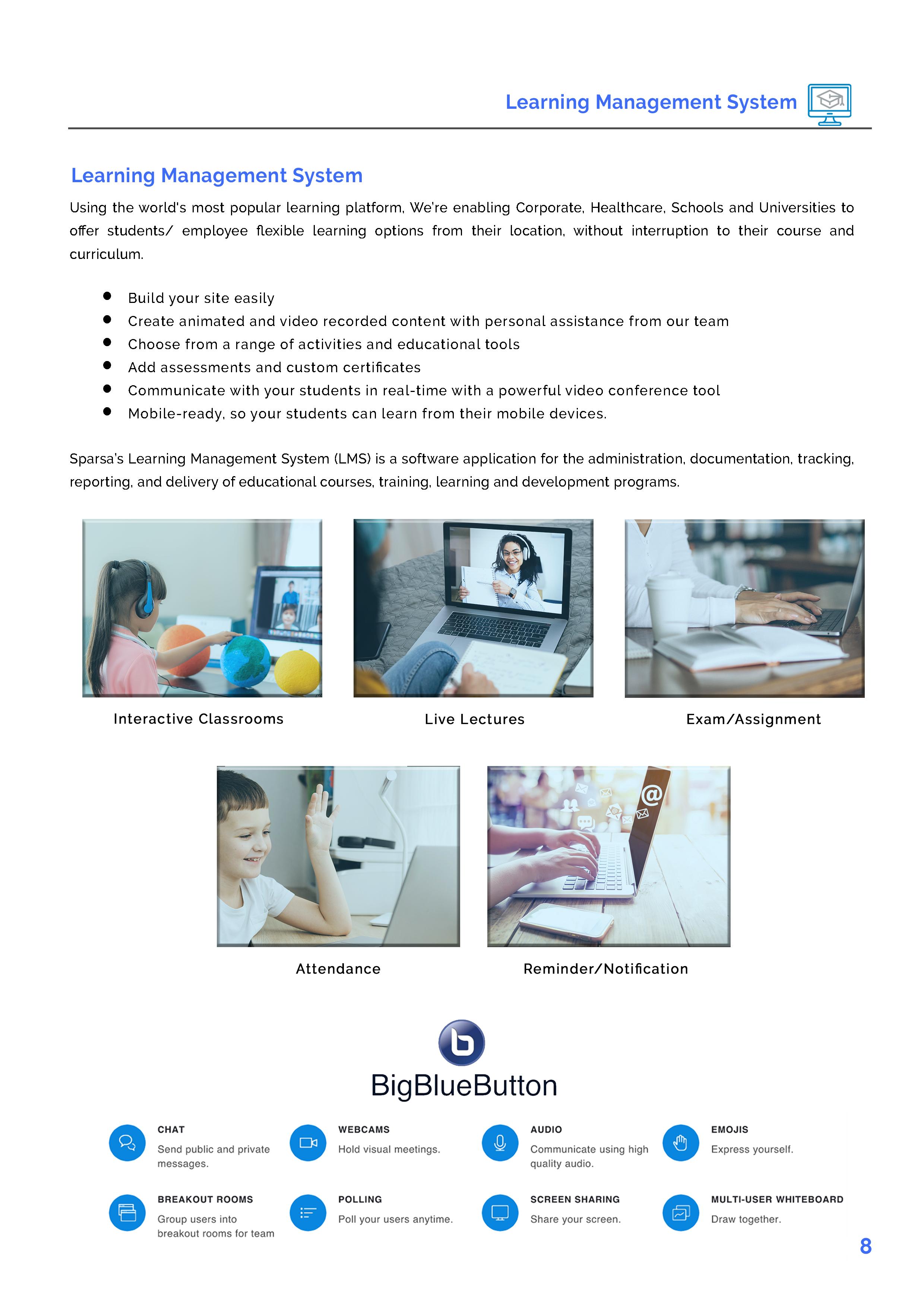 Learning Management System

Learning Management System

Using the world's most popular learning platform, We're enabling Corporate, Healthcare, Schools and Universities to offer students/ employee flexible learning options from their location, without interruption to their course and curriculum.

• Build your site easily
• Create animated and video recorded content with personal assistance from our team
• Choose from a range of activities and educational tools
• Add assessments and custom certificates
• Communicate with your students in real-time with a powerful video conference tool
• Mobile-ready, so your students can learn from their mobile devices.

Sparsa's Learning Management System (LMS) is a software application for the administration, documentation, tracking, reporting, and delivery of educational courses, training, learning and development programs.

Interactive Classrooms

Live Lectures

Exam/Assignment

Attendance

Reminder/Notification

BigBlueButton

CHAT
Send public and private messages.

WEBCAMS
Hold visual meetings.

AUDIO
Communicate using high quality audio.

EMOJIS
Express yourself.

BREAKOUT ROOMS
Group users into breakout rooms for team

POLLING
Poll your users anytime.

SCREEN SHARING
Share your screen.

MULTI-USER WHITEBOARD
Draw together.

8